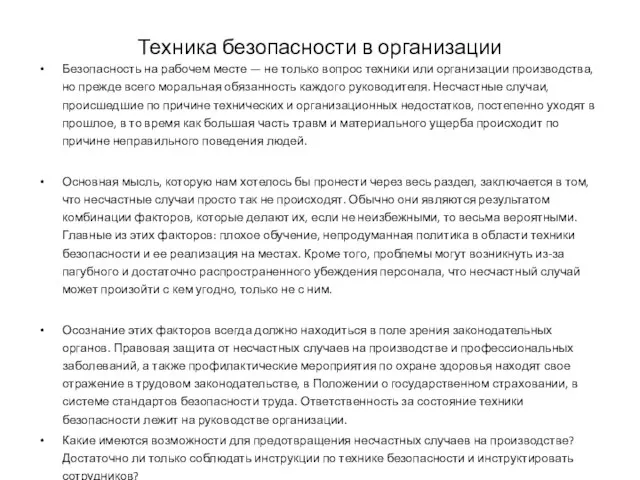 Техника безопасности в организации

• Безопасность на рабочем месте — не только вопрос техники или организации производства, но прежде всего моральная обязанность каждого руководителя. Несчастные случаи, происшедшие по причине технических и организационных недостатков, постепенно уходят в прошлое, в то время как большая часть травм и материального ущерба происходит по причине неправильного поведения людей.

• Основная мысль, которую нам хотелось бы пронести через весь раздел, заключается в том, что несчастные случаи просто так не происходят. Обычно они являются результатом комбинации факторов, которые делают их, если не неизбежными, то весьма вероятными. Главные из этих факторов: плохое обучение, непродуманная политика в области техники безопасности и ее реализация на местах. Кроме того, проблемы могут возникнуть из-за пагубного и достаточно распространенного убеждения персонала, что несчастный случай может произойти с кем угодно, только не с ним.

• Осознание этих факторов всегда должно находиться в поле зрения законодательных органов. Правовая защита от несчастных случаев на производстве и профессиональных заболеваний, а также профилактические мероприятия по охране здоровья находят свое отражение в трудовом законодательстве, в Положении о государственном страховании, в системе стандартов безопасности труда. Ответственность за состояние техники безопасности лежит на руководстве организации.

• Какие имеются возможности для предотвращения несчастных случаев на производстве? Достаточно ли только соблюдать инструкции по технике безопасности и инструктировать сотрудников?